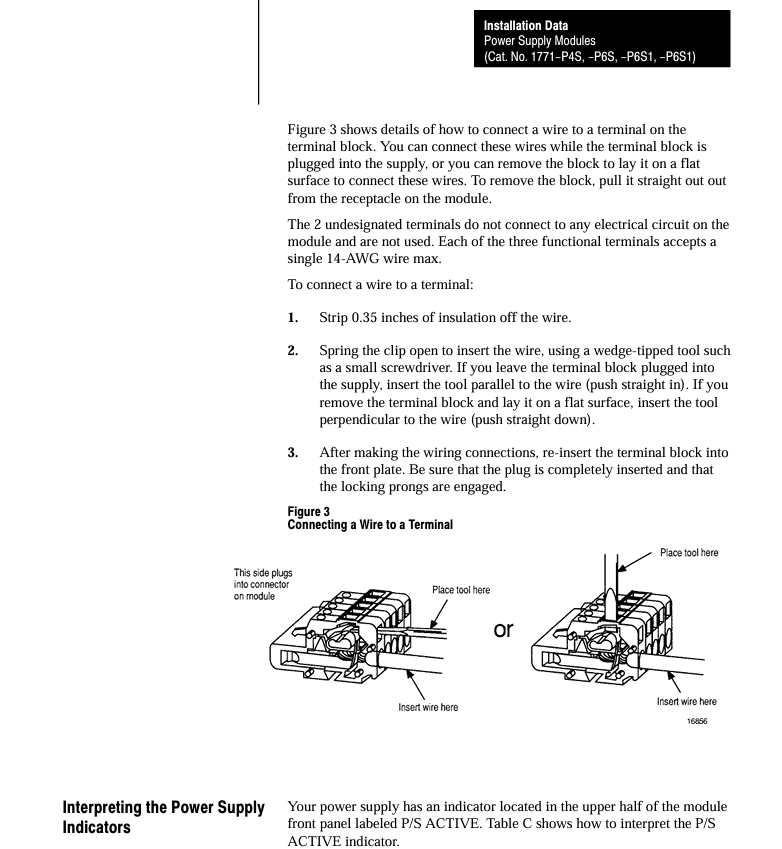 Installation Data
Power Supply Modules
(Cat. No. 1771–P4S, –P6S, –P6S1, –P6S1)

Figure 3 shows details of how to connect a wire to a terminal on the terminal block. You can connect these wires while the terminal block is plugged into the supply, or you can remove the block to lay it on a flat surface to connect these wires. To remove the block, pull it straight out out from the receptacle on the module.

The 2 undesignated terminals do not connect to any electrical circuit on the module and are not used. Each of the three functional terminals accepts a single 14-AWG wire max.

To connect a wire to a terminal:

1. Strip 0.35 inches of insulation off the wire.

2. Spring the clip open to insert the wire, using a wedge-tipped tool such as a small screwdriver. If you leave the terminal block plugged into the supply, insert the tool parallel to the wire (push straight in). If you remove the terminal block and lay it on a flat surface, insert the tool perpendicular to the wire (push straight down).

3. After making the wiring connections, re-insert the terminal block into the front plate. Be sure that the plug is completely inserted and that the locking prongs are engaged.

Figure 3
Connecting a Wire to a Terminal

This side plugs into connector on module

Place tool here

Insert wire here

or

Place tool here

Insert wire here

16856

Interpreting the Power Supply Indicators

Your power supply has an indicator located in the upper half of the module front panel labeled P/S ACTIVE. Table C shows how to interpret the P/S ACTIVE indicator.